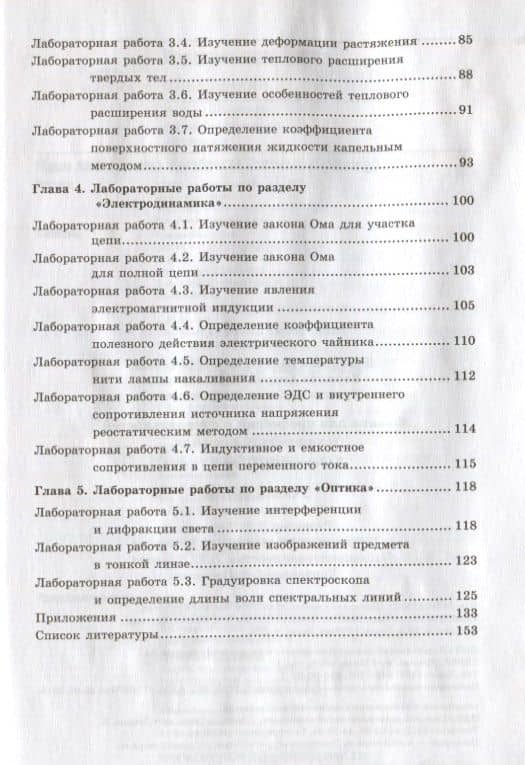 Лабораторная работа 3.4. Изучение деформации растяжения ........ 85
Лабораторная работа 3.5. Изучение теплового расширения твердых тел ........ 88
Лабораторная работа 3.6. Изучение особенностей теплового расширения воды ........ 91
Лабораторная работа 3.7. Определение коэффициента поверхностного натяжения жидкости капельным методом ........ 93

Глава 4. Лабораторные работы по разделу «Электродинамика» ........ 100
Лабораторная работа 4.1. Изучение закона Ома для участка цепи ........ 100
Лабораторная работа 4.2. Изучение закона Ома для полной цепи ........ 103
Лабораторная работа 4.3. Изучение явления электромагнитной индукции ........ 105
Лабораторная работа 4.4. Определение коэффициента полезного действия электрического чайника ........ 110
Лабораторная работа 4.5. Определение температуры нити лампы накаливания ........ 112
Лабораторная работа 4.6. Определение ЭДС и внутреннего сопротивления источника напряжения реостатическим методом ........ 114
Лабораторная работа 4.7. Индуктивное и емкостное сопротивления в цепи переменного тока ........ 115

Глава 5. Лабораторные работы по разделу «Оптика» ........ 118
Лабораторная работа 5.1. Изучение интерференции и дифракции света ........ 118
Лабораторная работа 5.2. Изучение изображений предмета в тонкой линзе ........ 123
Лабораторная работа 5.3. Градуировка спектроскопа и определение длины волн спектральных линий ........ 125
Приложения ........ 133
Список литературы ........ 153